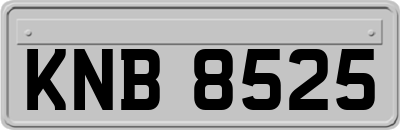 KNB 8525